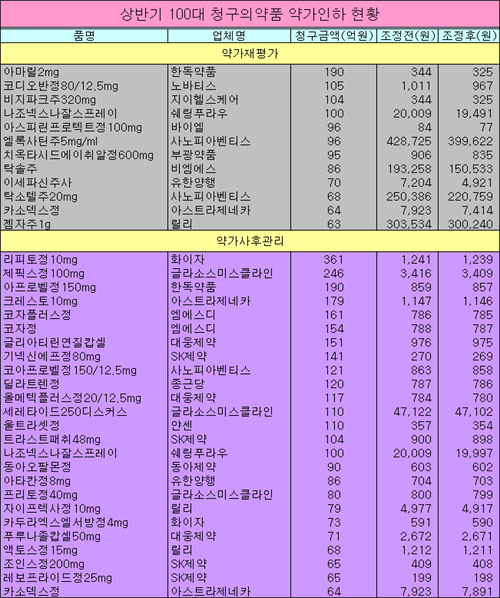 상반기 100대 청구의약품 약가인하 현황

| 품명 | 업체명 | 청구금액(억원) | 조정전(원) | 조정후(원) |
|---|---|---|---|---|
| 약가재평가 | | | | |
| 아마릴2mg | 한독약품 | 190 | 344 | 325 |
| 코디오반정80/12.5mg | 노바티스 | 105 | 1,011 | 967 |
| 비지파크주320mg | 지이헬스케어 | 104 | 344 | 325 |
| 나조넥스나잘스프레이 | 쉐링푸라우 | 100 | 20,009 | 19,491 |
| 아스피린프로텍트정100mg | 바이엘 | 96 | 84 | 77 |
| 엘록사틴주5mg/ml | 사노피아벤티스 | 96 | 428,725 | 399,622 |
| 치옥타시드에이취알정600mg | 부광약품 | 95 | 906 | 835 |
| 탁솔주 | 비엠에스 | 86 | 193,258 | 150,533 |
| 이세파신주사 | 유한양행 | 70 | 7,204 | 4,921 |
| 탁소텔주20mg | 사노피아벤티스 | 68 | 250,386 | 220,759 |
| 카소덱스정 | 아스트라제네카 | 64 | 7,923 | 7,414 |
| 젬자주1g | 릴리 | 63 | 303,534 | 300,240 |
| 약가사후관리 | | | | |
| 리피토정10mg | 화이자 | 361 | 1,241 | 1,239 |
| 제픽스정100mg | 글라소스미스클라인 | 246 | 3,416 | 3,409 |
| 아프로벨정150mg | 한독약품 | 190 | 859 | 857 |
| 크레스토10mg | 아스트라제네카 | 179 | 1,147 | 1,146 |
| 코자플러스정 | 엠에스디 | 161 | 786 | 785 |
| 코자정 | 엠에스디 | 154 | 788 | 787 |
| 글리아티린연질캅셀 | 대웅제약 | 151 | 976 | 975 |
| 기넥신에프정80mg | SK제약 | 141 | 270 | 269 |
| 코아프로벨정150/12.5mg | 사노피아벤티스 | 121 | 863 | 858 |
| 딜라트렌정 | 종근당 | 120 | 787 | 786 |
| 올메텍플러스정20/12.5mg | 대웅제약 | 117 | 784 | 780 |
| 세레타이드250디스커스 | 글라소스미스클라인 | 110 | 47,122 | 47,102 |
| 울트라셋정 | 얀센 | 110 | 357 | 354 |
| 트라스트패취48mg | SK제약 | 104 | 900 | 898 |
| 나조넥스나잘스프레이 | 쉐링푸라우 | 100 | 20,009 | 19,997 |
| 동아오팔몬정 | 동아제약 | 90 | 603 | 602 |
| 아타칸정8mg | 유한양행 | 86 | 704 | 703 |
| 프리토정40mg | 글라소스미스클라인 | 80 | 800 | 799 |
| 자이프렉사정10mg | 릴리 | 79 | 4,977 | 4,917 |
| 카두라엑스엘서방정4mg | 화이자 | 73 | 591 | 590 |
| 푸루나졸캅셀50mg | 대웅제약 | 71 | 2,672 | 2,671 |
| 액토스정15mg | 릴리 | 68 | 1,212 | 1,211 |
| 조인스정200mg | SK제약 | 65 | 409 | 408 |
| 레보프라이드정25mg | SK제약 | 65 | 199 | 198 |
| 카소덱스정 | 아스트라제네카 | 64 | 7,923 | 7,891 |